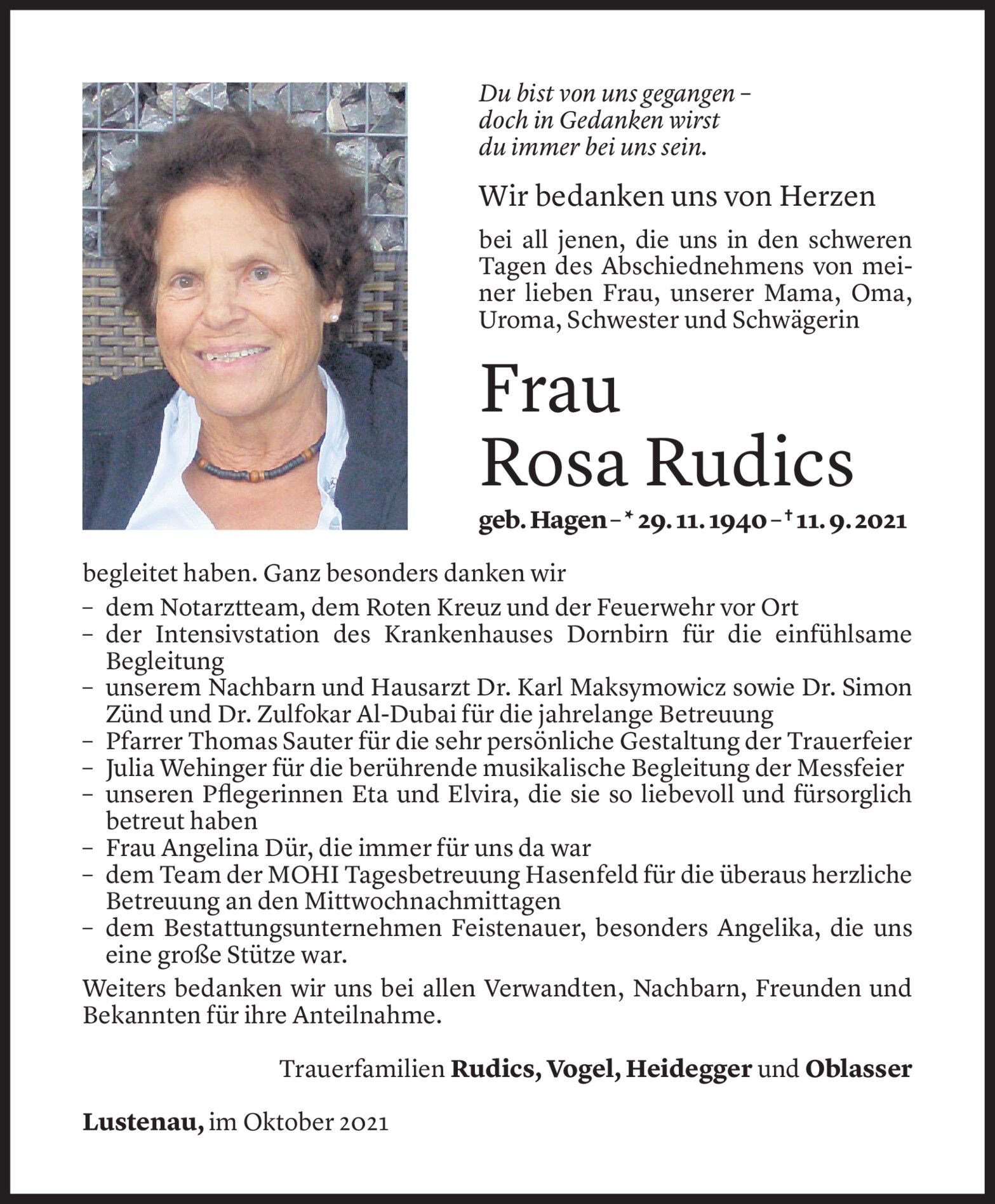 Du bist von uns gegangen – doch in Gedanken wirst du immer bei uns sein.

Wir bedanken uns von Herzen

bei all jenen, die uns in den schweren Tagen des Abschiednehmens von meiner lieben Frau, unserer Mama, Oma, Uroma, Schwester und Schwägerin

Frau
Rosa Rudics

geb. Hagen – * 29. 11. 1940 – † 11. 9. 2021

begleitet haben. Ganz besonders danken wir

– dem Notarztteam, dem Roten Kreuz und der Feuerwehr vor Ort
– der Intensivstation des Krankenhauses Dornbirn für die einfühlsame Begleitung
– unserem Nachbarn und Hausarzt Dr. Karl Maksymowicz sowie Dr. Simon Zünd und Dr. Zulfokar Al-Dubai für die jahrelange Betreuung
– Pfarrer Thomas Sauter für die sehr persönliche Gestaltung der Trauerfeier
– Julia Wehinger für die berührende musikalische Begleitung der Messfeier
– unseren Pflegerinnen Eta und Elvira, die sie so liebevoll und fürsorglich betreut haben
– Frau Angelina Dür, die immer für uns da war
– dem Team der MOHI Tagesbetreuung Hasenfeld für die überaus herzliche Betreuung an den Mittwochnachmittagen
– dem Bestattungsunternehmen Feistenauer, besonders Angelika, die uns eine große Stütze war.

Weiters bedanken wir uns bei allen Verwandten, Nachbarn, Freunden und Bekannten für ihre Anteilnahme.

Trauerfamilien Rudics, Vogel, Heidegger und Oblasser

Lustenau, im Oktober 2021